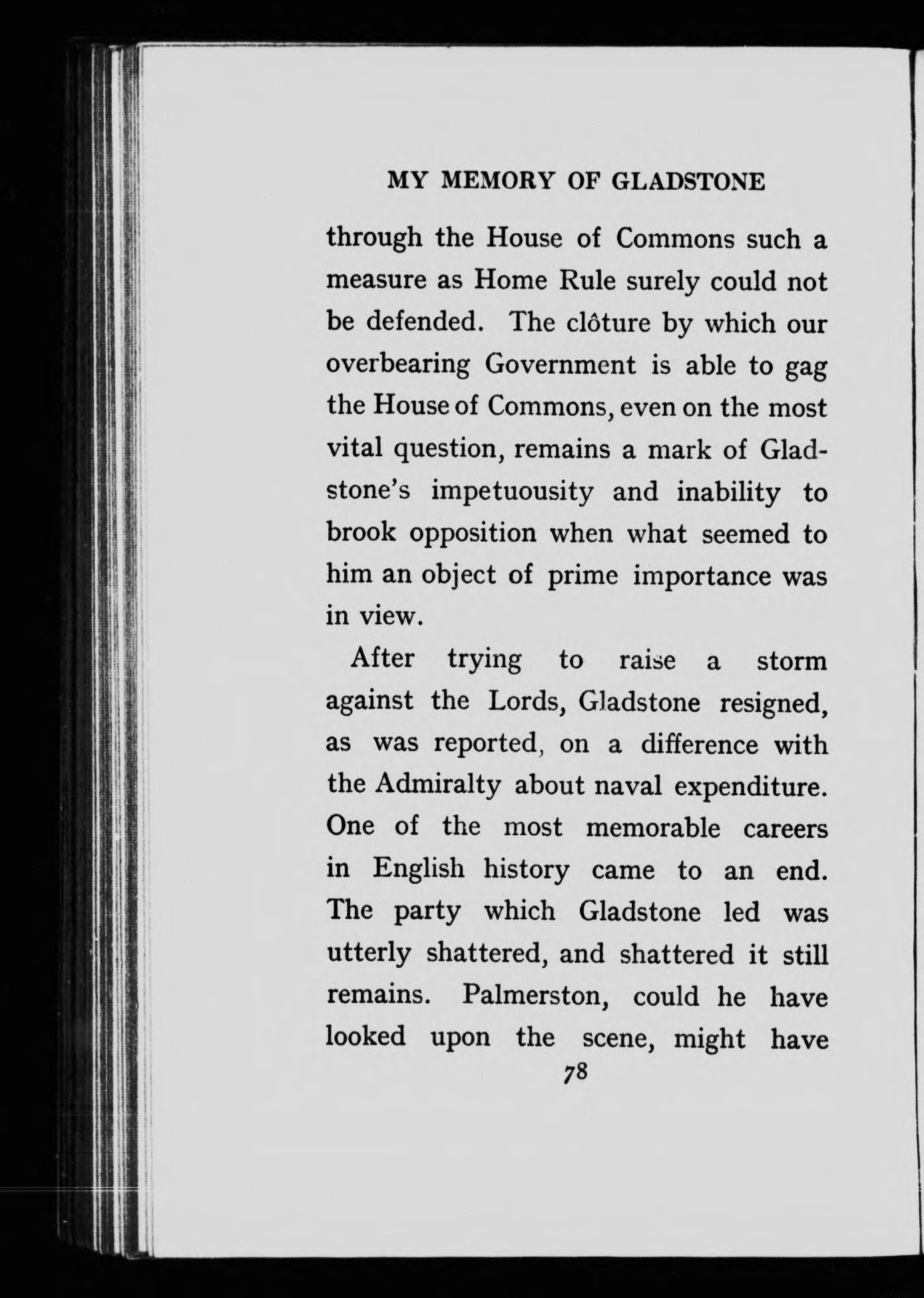 MY MEMORY OF GLADSTONE

through the House of Commons such a measure as Home Rule surely could not be defended. The clôture by which our overbearing Government is able to gag the House of Commons, even on the most vital question, remains a mark of Gladstone's impetuousity and inability to brook opposition when what seemed to him an object of prime importance was in view.

After trying to raise a storm against the Lords, Gladstone resigned, as was reported, on a difference with the Admiralty about naval expenditure. One of the most memorable careers in English history came to an end. The party which Gladstone led was utterly shattered, and shattered it still remains. Palmerston, could he have looked upon the scene, might have

78